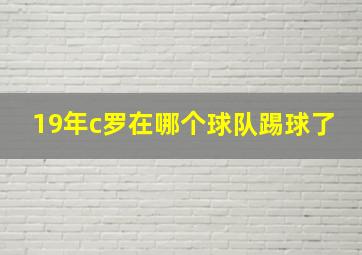 19年c罗在哪个球队踢球了